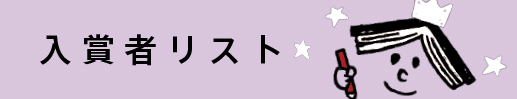 入賞者リスト